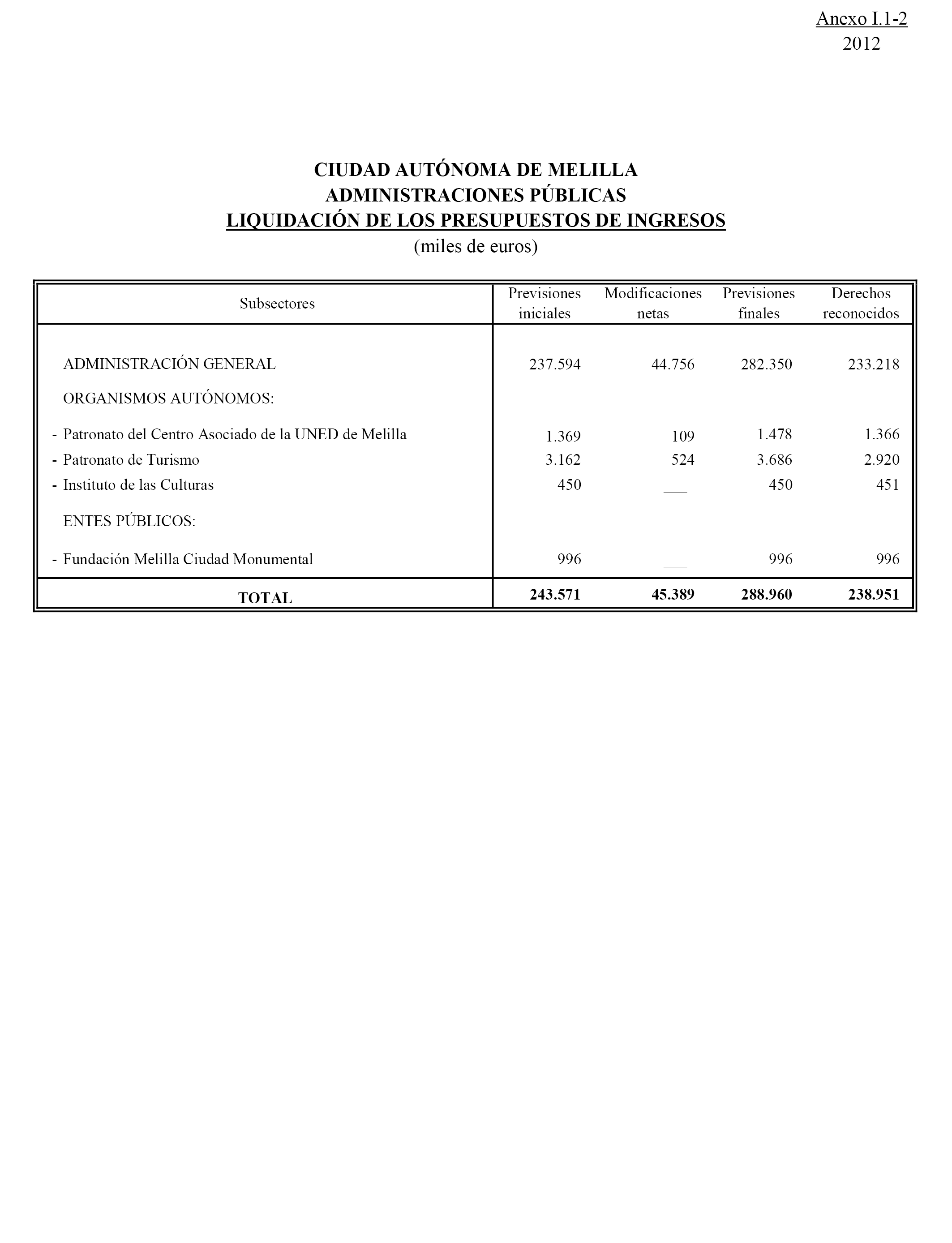 Anexo I.1-2
2012

CIUDAD AUTÓNOMA DE MELILLA
ADMINISTRACIONES PÚBLICAS
LIQUIDACIÓN DE LOS PRESUPUESTOS DE INGRESOS
(miles de euros)

| Subsectores | Previsiones iniciales | Modificaciones netas | Previsiones finales | Derechos reconocidos |
|---|---|---|---|---|
| ADMINISTRACIÓN GENERAL | 237.594 | 44.756 | 282.350 | 233.218 |
| ORGANISMOS AUTÓNOMOS: | | | | |
| - Patronato del Centro Asociado de la UNED de Melilla | 1.369 | 109 | 1.478 | 1.366 |
| - Patronato de Turismo | 3.162 | 524 | 3.686 | 2.920 |
| - Instituto de las Culturas | 450 | ___ | 450 | 451 |
| ENTES PÚBLICOS: | | | | |
| - Fundación Melilla Ciudad Monumental | 996 | ___ | 996 | 996 |
| **TOTAL** | **243.571** | **45.389** | **288.960** | **238.951** |